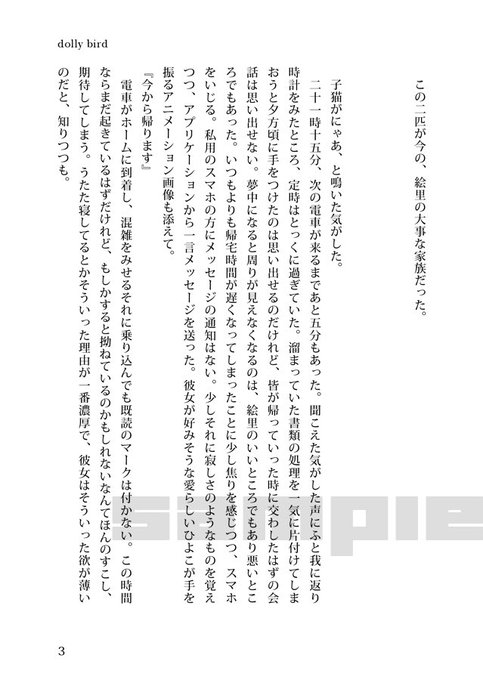 dolly bird

この二匹が今の、絵里の大事な家族だった。

子猫がにゃあ、と鳴いた気がした。

二十一時十五分、次の電車が来るまであと五分もあった。聞こえた気がした声にふと我に返り時計をみたところ、定時はとっくに過ぎていた。溜まっていた書類の処理を一気に片付けてしまおうと夕方頃に手をつけたのは思い出せるのだけれど、皆が帰っていった時に交わしたはずの会話は思い出せない。夢中になると周りが見えなくなるのは、絵里のいいところでもあり悪いところでもあった。いつもよりも帰宅時間が遅くなってしまったことに少し焦りを感じつつ、スマホをいじる。私用のスマホの方にメッセージの通知はない。少しそれに寂しさのようなものを覚えつつ、アプリケーションから一言メッセージを送った。彼女が好みそうな愛らしいひよこが手を振るアニメーション画像も添えて。

『今から帰ります』

電車がホームに到着し、混雑をみせるそれに乗り込んでも既読のマークは付かない。この時間ならまだ起きているはずだけれど、もしかすると拗ねているのかもしれないなんてほんのすこし、期待してしまう。うたた寝してるとかそういった理由が一番濃厚で、彼女はそういった欲が薄いのだと、知りつつも。

sample

3